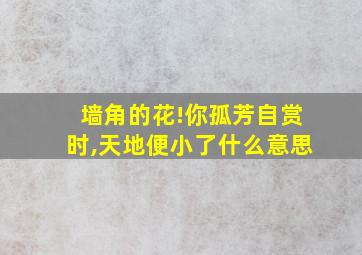 墙角的花!你孤芳自赏时,天地便小了什么意思